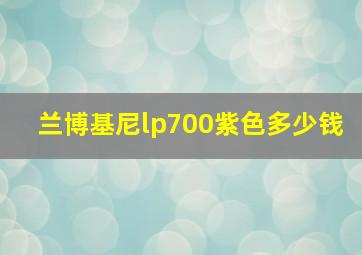 兰博基尼lp700紫色多少钱